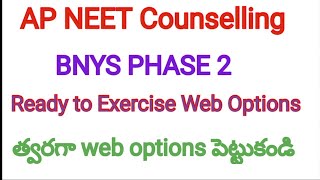 AP NEET Counselling

BNYS PHASE 2

Ready to Exercise Web Options

త్వరగా web options పెట్టుకండి